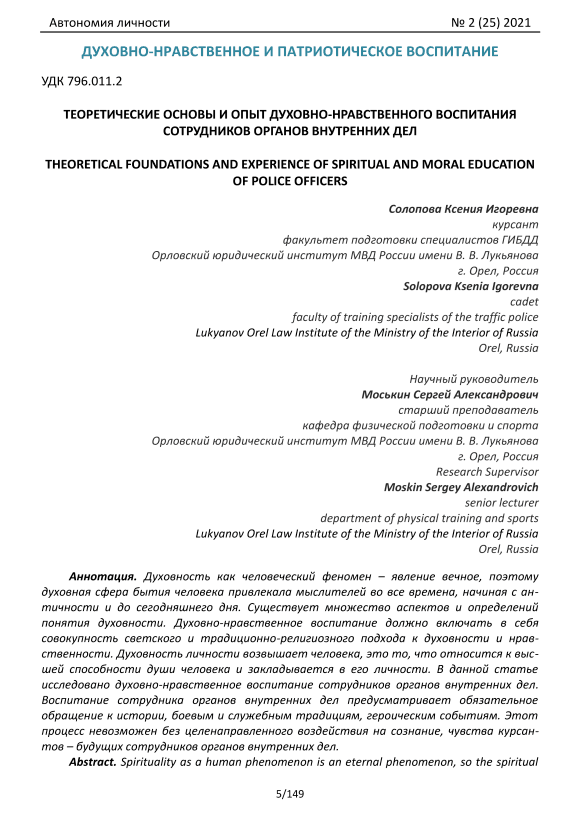 Автономия личности

№ 2 (25) 2021

ДУХОВНО-НРАВСТВЕННОЕ И ПАТРИОТИЧЕСКОЕ ВОСПИТАНИЕ

УДК 796.011.2

ТЕОРЕТИЧЕСКИЕ ОСНОВЫ И ОПЫТ ДУХОВНО-НРАВСТВЕННОГО ВОСПИТАНИЯ СОТРУДНИКОВ ОРГАНОВ ВНУТРЕННИХ ДЕЛ

THEORETICAL FOUNDATIONS AND EXPERIENCE OF SPIRITUAL AND MORAL EDUCATION OF POLICE OFFICERS

Солопова Ксения Игоревна
курсант
факультет подготовки специалистов ГИБДД
Орловский юридический институт МВД России имени В. В. Лукьянова
г. Орел, Россия
Solopova Ksenia Igorevna
cadet
faculty of training specialists of the traffic police
Lukyanov Orel Law Institute of the Ministry of the Interior of Russia
Orel, Russia

Научный руководитель
Моськин Сергей Александрович
старший преподаватель
кафедра физической подготовки и спорта
Орловский юридический институт МВД России имени В. В. Лукьянова
г. Орел, Россия
Research Supervisor
Moskin Sergey Alexandrovich
senior lecturer
department of physical training and sports
Lukyanov Orel Law Institute of the Ministry of the Interior of Russia
Orel, Russia

Аннотация. Духовность как человеческий феномен – явление вечное, поэтому духовная сфера бытия человека привлекала мыслителей во все времена, начиная с античности и до сегодняшнего дня. Существует множество аспектов и определений понятия духовности. Духовно-нравственное воспитание должно включать в себя совокупность светского и традиционно-религиозного подхода к духовности и нравственности. Духовность личности возвышает человека, это то, что относится к высшей способности души человека и закладывается в его личности. В данной статье исследовано духовно-нравственное воспитание сотрудников органов внутренних дел. Воспитание сотрудника органов внутренних дел предусматривает обязательное обращение к истории, боевым и служебным традициям, героическим событиям. Этот процесс невозможен без целенаправленного воздействия на сознание, чувства курсантов – будущих сотрудников органов внутренних дел.

Abstract. Spirituality as a human phenomenon is an eternal phenomenon, so the spiritual

5/149